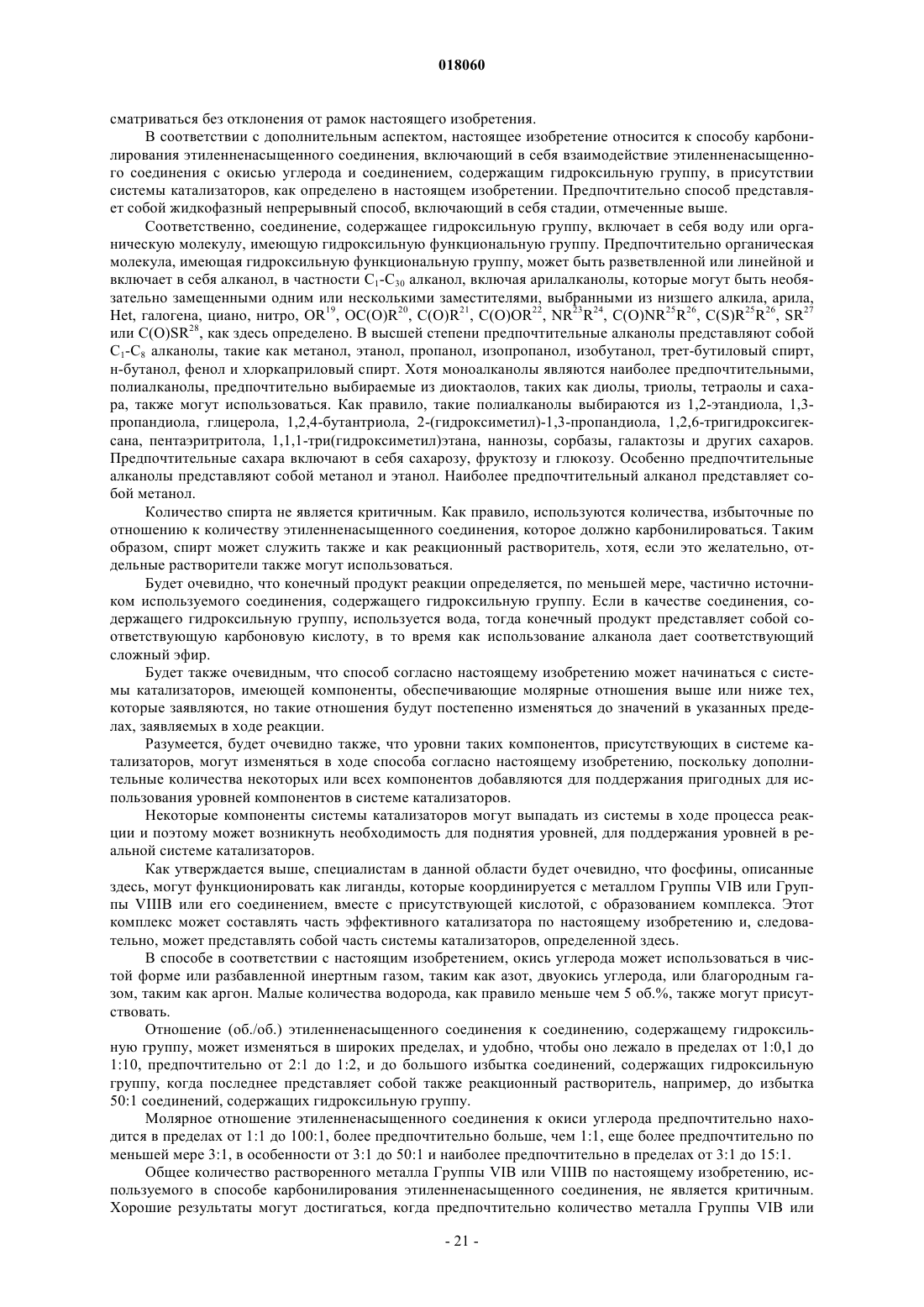 018060

сматриваться без отклонения от рамок настоящего изобретения.

В соответствии с дополнительным аспектом, настоящее изобретение относится к способу карбонилирования этиленненасыщенного соединения, включающий в себя взаимодействие этиленненасыщенного соединения с окисью углерода и соединением, содержащим гидроксильную группу, в присутствии системы катализаторов, как определено в настоящем изобретении. Предпочтительно способ представляет собой жидкофазный непрерывный способ, включающий в себя стадии, отмеченные выше.

Соответственно, соединение, содержащее гидроксильную группу, включает в себя воду или органическую молекулу, имеющую гидроксильную функциональную группу. Предпочтительно органическая молекула, имеющая гидроксильную функциональную группу, может быть разветвленной или линейной и включает в себя алканол, в частности $C_1$-$C_{30}$ алканол, включая арилалканолы, которые могут быть необязательно замещенными одним или несколькими заместителями, выбранными из низшего алкила, арила, Het, галогена, циано, нитро, $OR^{19}$, $OC(O)R^{20}$, $C(O)R^{21}$, $C(O)OR^{22}$, $NR^{23}R^{24}$, $C(O)NR^{25}R^{26}$, $C(S)R^{25}R^{26}$, $SR^{27}$ или $C(O)SR^{28}$, как здесь определено. В высшей степени предпочтительные алканолы представляют собой $C_1$-$C_8$ алканолы, такие как метанол, этанол, пропанол, изопропанол, изобутанол, трет-бутиловый спирт, н-бутанол, фенол и хлоркаприловый спирт. Хотя моноалканолы являются наиболее предпочтительными, полиалканолы, предпочтительно выбираемые из диоктаолов, таких как диолы, триолы, тетраолы и сахара, также могут использоваться. Как правило, такие полиалканолы выбираются из 1,2-этандиола, 1,3-пропандиола, глицерола, 1,2,4-бутантриола, 2-(гидроксиметил)-1,3-пропандиола, 1,2,6-тригидроксигексана, пентаэритритола, 1,1,1-три(гидроксиметил)этана, наннозы, сорбазы, галактозы и других сахаров. Предпочтительные сахара включают в себя сахарозу, фруктозу и глюкозу. Особенно предпочтительные алканолы представляют собой метанол и этанол. Наиболее предпочтительный алканол представляет собой метанол.

Количество спирта не является критичным. Как правило, используются количества, избыточные по отношению к количеству этиленненасыщенного соединения, которое должно карбонилироваться. Таким образом, спирт может служить также и как реакционный растворитель, хотя, если это желательно, отдельные растворители также могут использоваться.

Будет очевидно, что конечный продукт реакции определяется, по меньшей мере, частично источником используемого соединения, содержащего гидроксильную группу. Если в качестве соединения, содержащего гидроксильную группу, используется вода, тогда конечный продукт представляет собой соответствующую карбоновую кислоту, в то время как использование алканола дает соответствующий сложный эфир.

Будет также очевидным, что способ согласно настоящему изобретению может начинаться с системы катализаторов, имеющей компоненты, обеспечивающие молярные отношения выше или ниже тех, которые заявляются, но такие отношения будут постепенно изменяться до значений в указанных пределах, заявляемых в ходе реакции.

Разумеется, будет очевидно также, что уровни таких компонентов, присутствующих в системе катализаторов, могут изменяться в ходе способа согласно настоящему изобретению, поскольку дополнительные количества некоторых или всех компонентов добавляются для поддержания пригодных для использования уровней компонентов в системе катализаторов.

Некоторые компоненты системы катализаторов могут выпадать из системы в ходе процесса реакции и поэтому может возникнуть необходимость для поднятия уровней, для поддержания уровней в реальной системе катализаторов.

Как утверждается выше, специалистам в данной области будет очевидно, что фосфины, описанные здесь, могут функционировать как лиганды, которые координируется с металлом Группы VIB или Группы VIIIB или его соединением, вместе с присутствующей кислотой, с образованием комплекса. Этот комплекс может составлять часть эффективного катализатора по настоящему изобретению и, следовательно, может представлять собой часть системы катализаторов, определенной здесь.

В способе в соответствии с настоящим изобретением, окись углерода может использоваться в чистой форме или разбавленной инертным газом, таким как азот, двуокись углерода, или благородным газом, таким как аргон. Малые количества водорода, как правило меньше чем 5 об.%, также могут присутствовать.

Отношение (об./об.) этиленненасыщенного соединения к соединению, содержащему гидроксильную группу, может изменяться в широких пределах, и удобно, чтобы оно лежало в пределах от 1:0,1 до 1:10, предпочтительно от 2:1 до 1:2, и до большого избытка соединений, содержащих гидроксильную группу, когда последнее представляет собой также реакционный растворитель, например, до избытка 50:1 соединений, содержащих гидроксильную группу.

Молярное отношение этиленненасыщенного соединения к окиси углерода предпочтительно находится в пределах от 1:1 до 100:1, более предпочтительно больше, чем 1:1, еще более предпочтительно по меньшей мере 3:1, в особенности от 3:1 до 50:1 и наиболее предпочтительно в пределах от 3:1 до 15:1.

Общее количество растворенного металла Группы VIB или VIIIB по настоящему изобретению, используемого в способе карбонилирования этиленненасыщенного соединения, не является критичным. Хорошие результаты могут достигаться, когда предпочтительно количество металла Группы VIB или

- 21 -